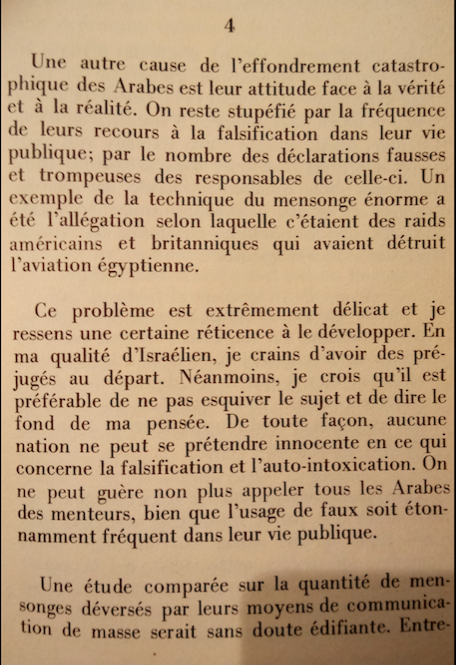 4

Une autre cause de l'effondrement catastrophique des Arabes est leur attitude face à la vérité et à la réalité. On reste stupéfié par la fréquence de leurs recours à la falsification dans leur vie publique; par le nombre des déclarations fausses et trompeuses des responsables de celle-ci. Un exemple de la technique du mensonge énorme a été l'allégation selon laquelle c'étaient des raids américains et britanniques qui avaient détruit l'aviation égyptienne.

Ce problème est extrêmement délicat et je ressens une certaine réticence à le développer. En ma qualité d'Israélien, je crains d'avoir des préjugés au départ. Néanmoins, je crois qu'il est préférable de ne pas esquiver le sujet et de dire le fond de ma pensée. De toute façon, aucune nation ne peut se prétendre innocente en ce qui concerne la falsification et l'auto-intoxication. On ne peut guère non plus appeler tous les Arabes des menteurs, bien que l'usage de faux soit étonnamment fréquent dans leur vie publique.

Une étude comparée sur la quantité de mensonges déversés par leurs moyens de communication de masse serait sans doute édifiante. Entre-